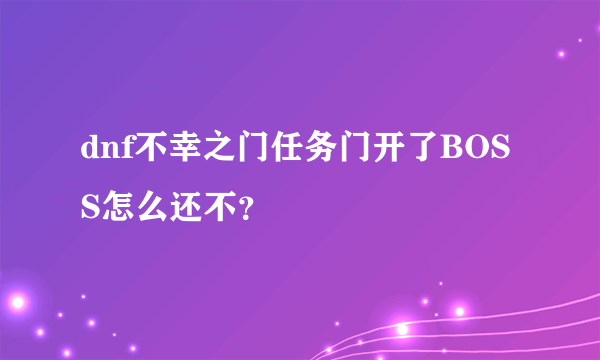 dnf不幸之门任务门开了BOSS怎么还不?